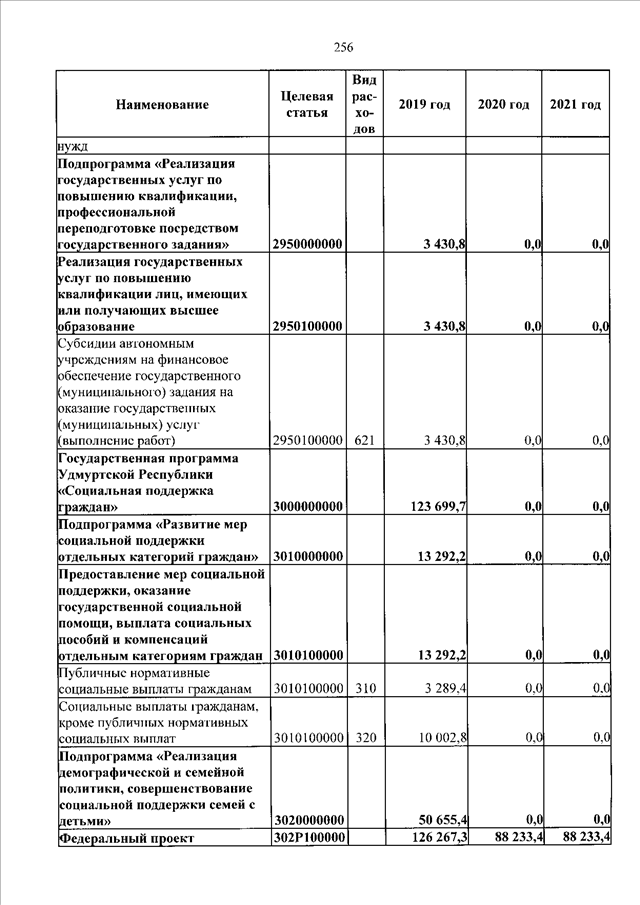 256

| Наименование | Целевая статья | Вид расходов | 2019 год | 2020 год | 2021 год |
|---|---|---|---|---|---|
| нужд | | | | | |
| Подпрограмма «Реализация государственных услуг по повышению квалификации, профессиональной переподготовке посредством государственного задания» | 2950000000 | | 3 430,8 | 0,0 | 0,0 |
| Реализация государственных услуг по повышению квалификации лиц, имеющих или получающих высшее образование | 2950100000 | | 3 430,8 | 0,0 | 0,0 |
| Субсидии автономным учреждениям на финансовое обеспечение государственного (муниципального) задания на оказание государственных (муниципальных) услуг (выполнение работ) | 2950100000 | 621 | 3 430,8 | 0,0 | 0,0 |
| Государственная программа Удмуртской Республики «Социальная поддержка граждан» | 3000000000 | | 123 699,7 | 0,0 | 0,0 |
| Подпрограмма «Развитие мер социальной поддержки отдельных категорий граждан» | 3010000000 | | 13 292,2 | 0,0 | 0,0 |
| Предоставление мер социальной поддержки, оказание государственной социальной помощи, выплата социальных пособий и компенсаций отдельным категориям граждан | 3010100000 | | 13 292,2 | 0,0 | 0,0 |
| Публичные нормативные социальные выплаты гражданам | 3010100000 | 310 | 3 289,4 | 0,0 | 0,0 |
| Социальные выплаты гражданам, кроме публичных нормативных социальных выплат | 3010100000 | 320 | 10 002,8 | 0,0 | 0,0 |
| Подпрограмма «Реализация демографической и семейной политики, совершенствование социальной поддержки семей с детьми» | 3020000000 | | 50 655,4 | 0,0 | 0,0 |
| Федеральный проект | 302P100000 | | 126 267,3 | 88 233,4 | 88 233,4 |